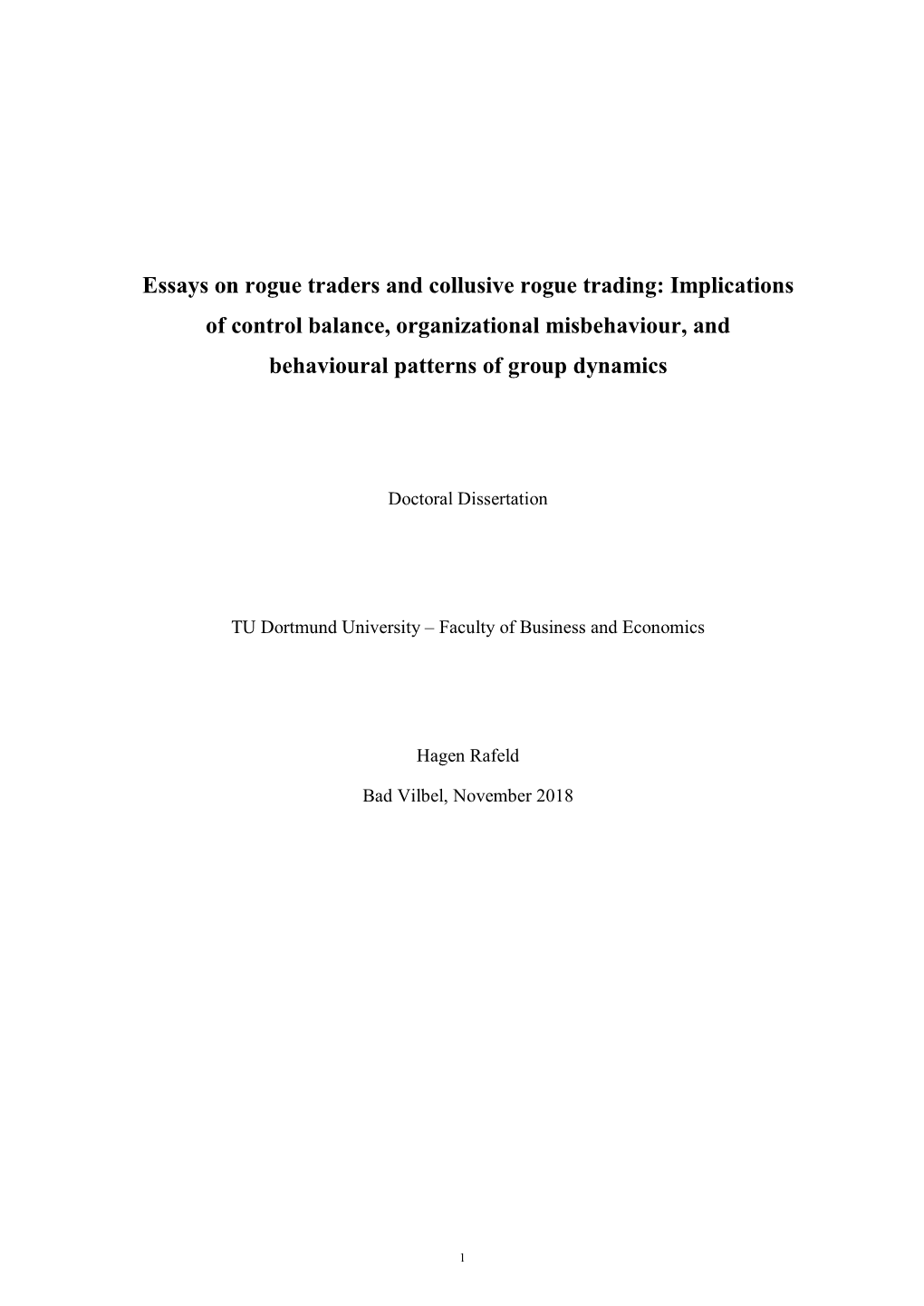 Essays on rogue traders and collusive rogue trading: Implications of control balance, organizational misbehaviour, and behavioural patterns of group dynamics

Doctoral Dissertation

TU Dortmund University – Faculty of Business and Economics

Hagen Rafeld

Bad Vilbel, November 2018

1